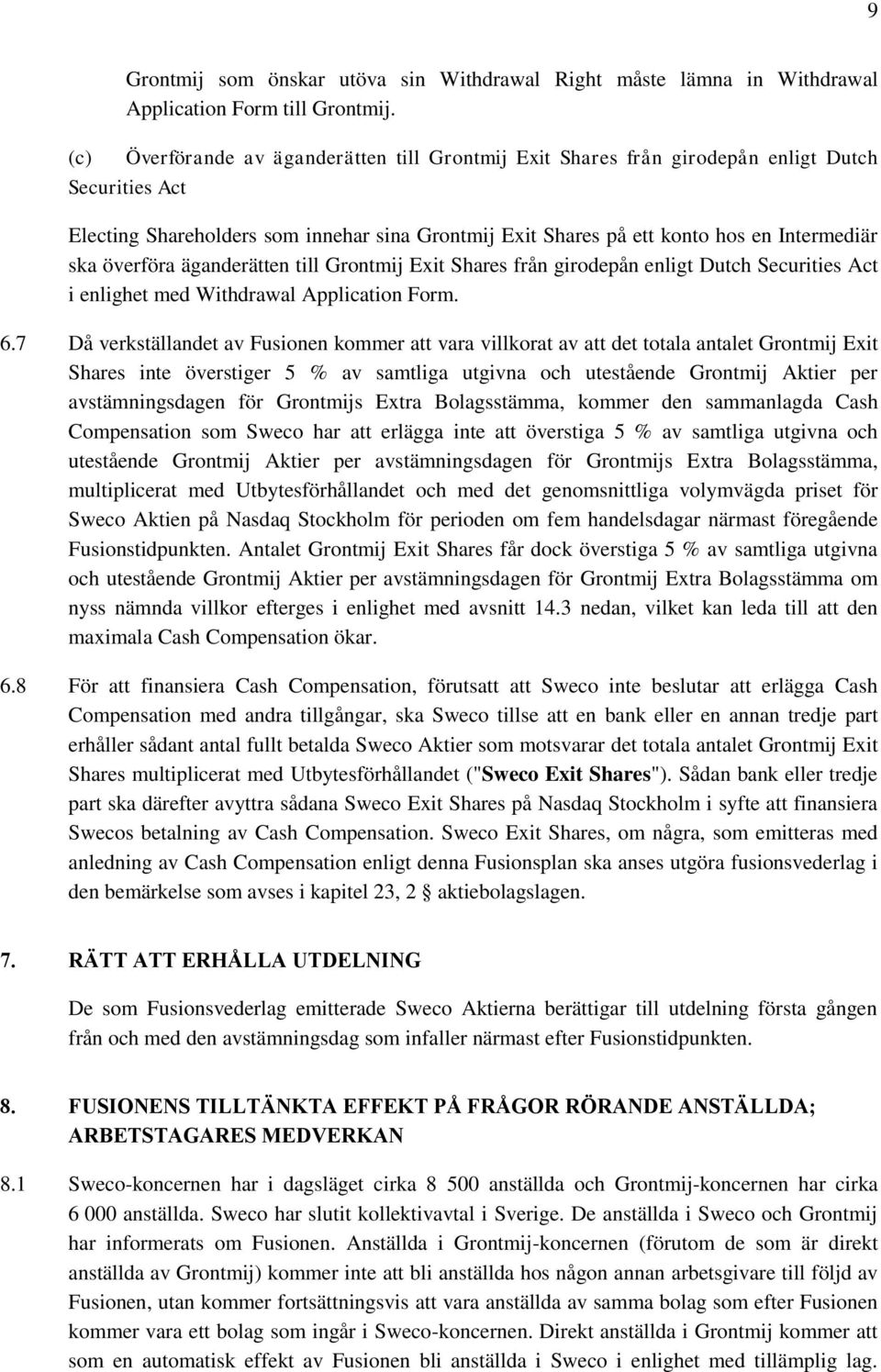 9

Grontmij som önskar utöva sin Withdrawal Right måste lämna in Withdrawal Application Form till Grontmij.

(c) Överförande av äganderätten till Grontmij Exit Shares från girodepån enligt Dutch Securities Act

Electing Shareholders som innehar sina Grontmij Exit Shares på ett konto hos en Intermediär ska överföra äganderätten till Grontmij Exit Shares från girodepån enligt Dutch Securities Act i enlighet med Withdrawal Application Form.

6.7 Då verkställandet av Fusionen kommer att vara villkorat av att det totala antalet Grontmij Exit Shares inte överstiger 5 % av samtliga utgivna och utestående Grontmij Aktier per avstämningsdagen för Grontmijs Extra Bolagsstämma, kommer den sammanlagda Cash Compensation som Sweco har att erlägga inte att överstiga 5 % av samtliga utgivna och utestående Grontmij Aktier per avstämningsdagen för Grontmijs Extra Bolagsstämma, multiplicerat med Utbytesförhållandet och med det genomsnittliga volymvägda priset för Sweco Aktien på Nasdaq Stockholm för perioden om fem handelsdagar närmast föregående Fusionstidpunkten. Antalet Grontmij Exit Shares får dock överstiga 5 % av samtliga utgivna och utestående Grontmij Aktier per avstämningsdagen för Grontmij Extra Bolagsstämma om nyss nämnda villkor efterges i enlighet med avsnitt 14.3 nedan, vilket kan leda till att den maximala Cash Compensation ökar.

6.8 För att finansiera Cash Compensation, förutsatt att Sweco inte beslutar att erlägga Cash Compensation med andra tillgångar, ska Sweco tillse att en bank eller en annan tredje part erhåller sådant antal fullt betalda Sweco Aktier som motsvarar det totala antalet Grontmij Exit Shares multiplicerat med Utbytesförhållandet ("Sweco Exit Shares"). Sådan bank eller tredje part ska därefter avyttra sådana Sweco Exit Shares på Nasdaq Stockholm i syfte att finansiera Swecos betalning av Cash Compensation. Sweco Exit Shares, om några, som emitteras med anledning av Cash Compensation enligt denna Fusionsplan ska anses utgöra fusionsvederlag i den bemärkelse som avses i kapitel 23, 2 § aktiebolagslagen.

7. RÄTT ATT ERHÅLLA UTDELNING

De som Fusionsvederlag emitterade Sweco Aktierna berättigar till utdelning första gången från och med den avstämningsdag som infaller närmast efter Fusionstidpunkten.

8. FUSIONENS TILLTÄNKTA EFFEKT PÅ FRÅGOR RÖRANDE ANSTÄLLDA; ARBETSTAGARES MEDVERKAN

8.1 Sweco-koncernen har i dagsläget cirka 8 500 anställda och Grontmij-koncernen har cirka 6 000 anställda. Sweco har slutit kollektivavtal i Sverige. De anställda i Sweco och Grontmij har informerats om Fusionen. Anställda i Grontmij-koncernen (förutom de som är direkt anställda av Grontmij) kommer inte att bli anställda hos någon annan arbetsgivare till följd av Fusionen, utan kommer fortsättningsvis att vara anställda av samma bolag som efter Fusionen kommer vara ett bolag som ingår i Sweco-koncernen. Direkt anställda i Grontmij kommer att som en automatisk effekt av Fusionen bli anställda i Sweco i enlighet med tillämplig lag.